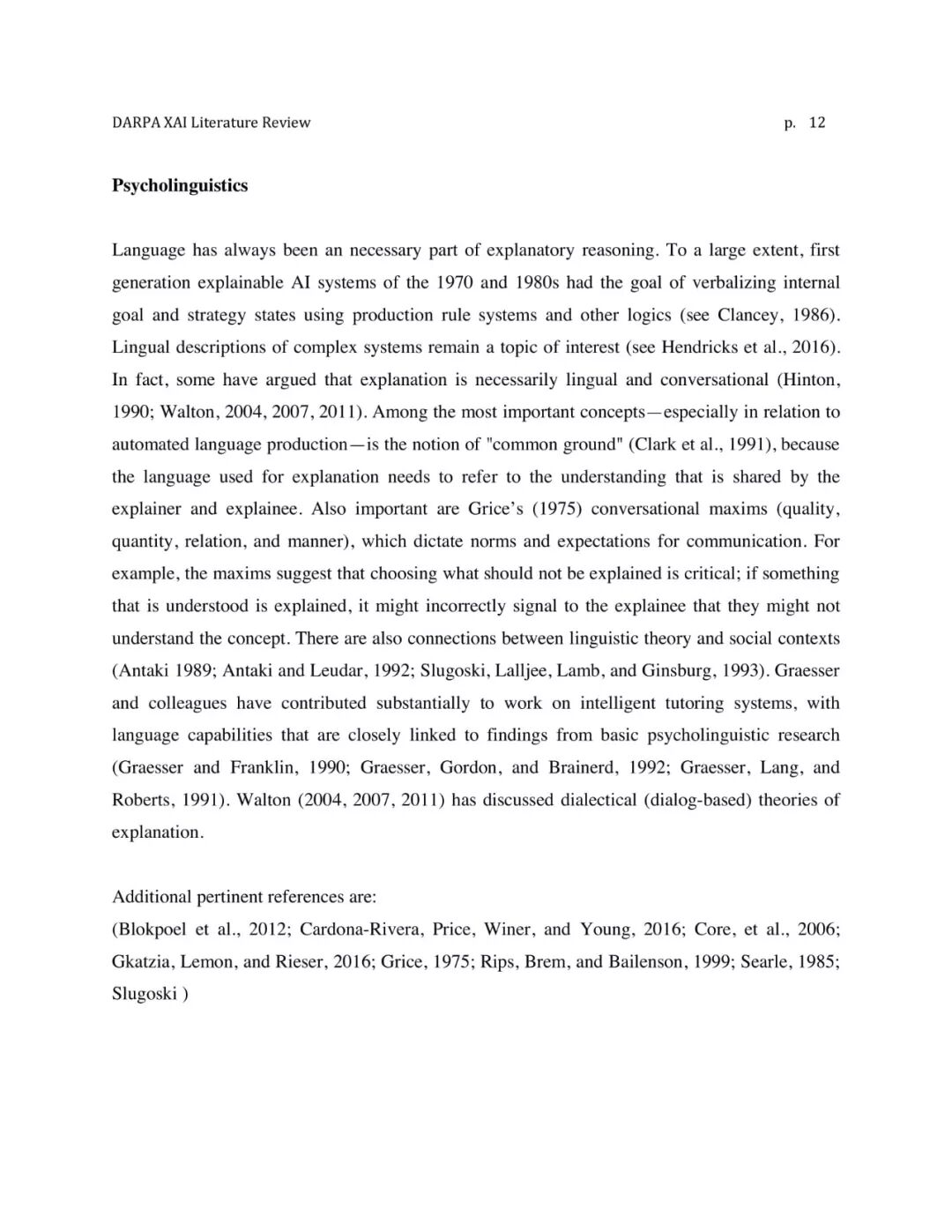 DARPA XAI Literature Review p. 12

Psycholinguistics

Language has always been an necessary part of explanatory reasoning. To a large extent, first generation explainable AI systems of the 1970 and 1980s had the goal of verbalizing internal goal and strategy states using production rule systems and other logics (see Clancey, 1986). Lingual descriptions of complex systems remain a topic of interest (see Hendricks et al., 2016). In fact, some have argued that explanation is necessarily lingual and conversational (Hinton, 1990; Walton, 2004, 2007, 2011). Among the most important concepts—especially in relation to automated language production—is the notion of "common ground" (Clark et al., 1991), because the language used for explanation needs to refer to the understanding that is shared by the explainer and explainee. Also important are Grice's (1975) conversational maxims (quality, quantity, relation, and manner), which dictate norms and expectations for communication. For example, the maxims suggest that choosing what should not be explained is critical; if something that is understood is explained, it might incorrectly signal to the explainee that they might not understand the concept. There are also connections between linguistic theory and social contexts (Antaki 1989; Antaki and Leudar, 1992; Slugoski, Lalljee, Lamb, and Ginsburg, 1993). Graesser and colleagues have contributed substantially to work on intelligent tutoring systems, with language capabilities that are closely linked to findings from basic psycholinguistic research (Graesser and Franklin, 1990; Graesser, Gordon, and Brainerd, 1992; Graesser, Lang, and Roberts, 1991). Walton (2004, 2007, 2011) has discussed dialectical (dialog-based) theories of explanation.

Additional pertinent references are:
(Blokpoel et al., 2012; Cardona-Rivera, Price, Winer, and Young, 2016; Core, et al., 2006; Gkatzia, Lemon, and Rieser, 2016; Grice, 1975; Rips, Brem, and Bailenson, 1999; Searle, 1985; Slugoski )